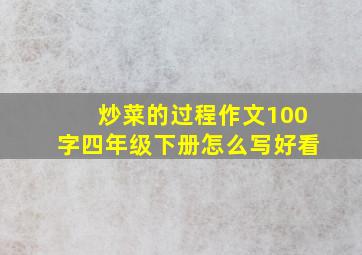 炒菜的过程作文100字四年级下册怎么写好看